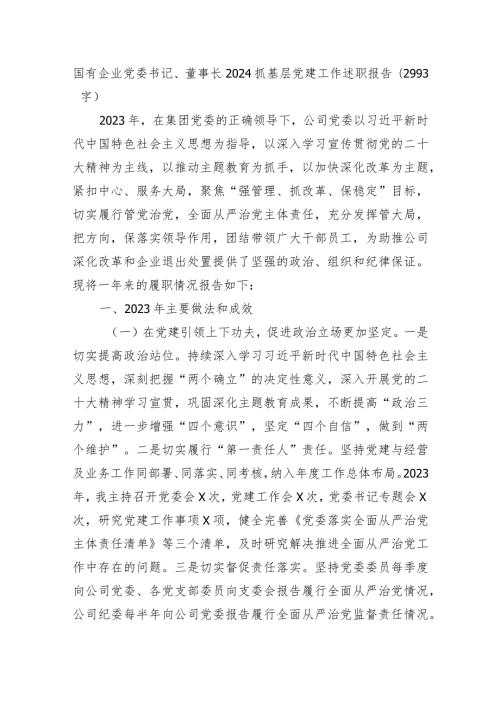 国有企业党委书记、董事长2024抓基层党建工作述职报告（2993字）

2023年，在集团党委的正确领导下，公司党委以习近平新时代中国特色社会主义思想为指导，以深入学习宣传贯彻党的二十大精神为主线，以推动主题教育为抓手，以加快深化改革为主题，紧扣中心、服务大局，聚焦“强管理、抓改革、保稳定”目标，切实履行管党治党，全面从严治党主体责任，充分发挥管大局，把方向，保落实领导作用，团结带领广大干部员工，为助推公司深化改革和企业退出处置提供了坚强的政治、组织和纪律保证。现将一年来的履职情况报告如下：

一、2023年主要做法和成效

（一）在党建引领上下功夫，促进政治立场更加坚定。一是切实提高政治站位。持续深入学习习近平新时代中国特色社会主义思想，深刻把握“两个确立”的决定性意义，深入开展党的二十大精神学习宣贯，巩固深化主题教育成果，不断提高“政治三力”，进一步增强“四个意识”，坚定“四个自信”，做到“两个维护”。二是切实履行“第一责任人”责任。坚持党建与经营及业务工作同部署、同落实、同考核，纳入年度工作总体布局。2023年，我主持召开党委会X次，党建工作会X次，党委书记专题会X次，研究党建工作事项X项，健全完善《党委落实全面从严治党主体责任清单》等三个清单，及时研究解决推进全面从严治党工作中存在的问题。三是切实督促责任落实。坚持党委委员每季度向公司党委、各党支部委员向支委会报告履行全面从严治党情况，公司纪委每半年向公司党委报告履行全面从严治党监督责任情况。